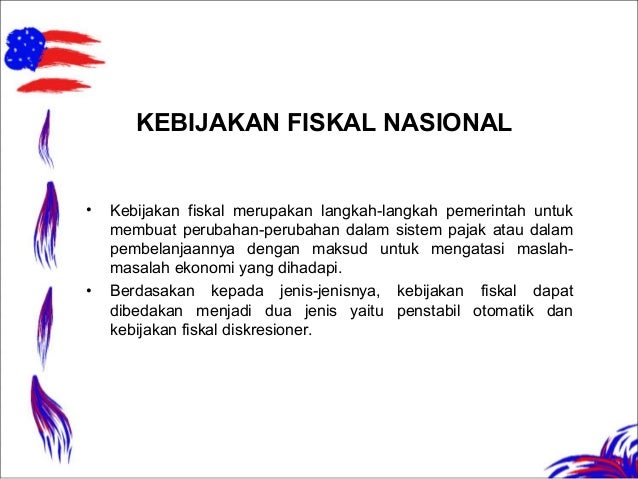 KEBIJAKAN FISKAL NASIONAL

• Kebijakan fiskal merupakan langkah-langkah pemerintah untuk membuat perubahan-perubahan dalam sistem pajak atau dalam pembelanjaannya dengan maksud untuk mengatasi maslah-masalah ekonomi yang dihadapi.

• Berdasakan kepada jenis-jenisnya, kebijakan fiskal dapat dibedakan menjadi dua jenis yaitu penstabil otomatik dan kebijakan fiskal diskresioner.